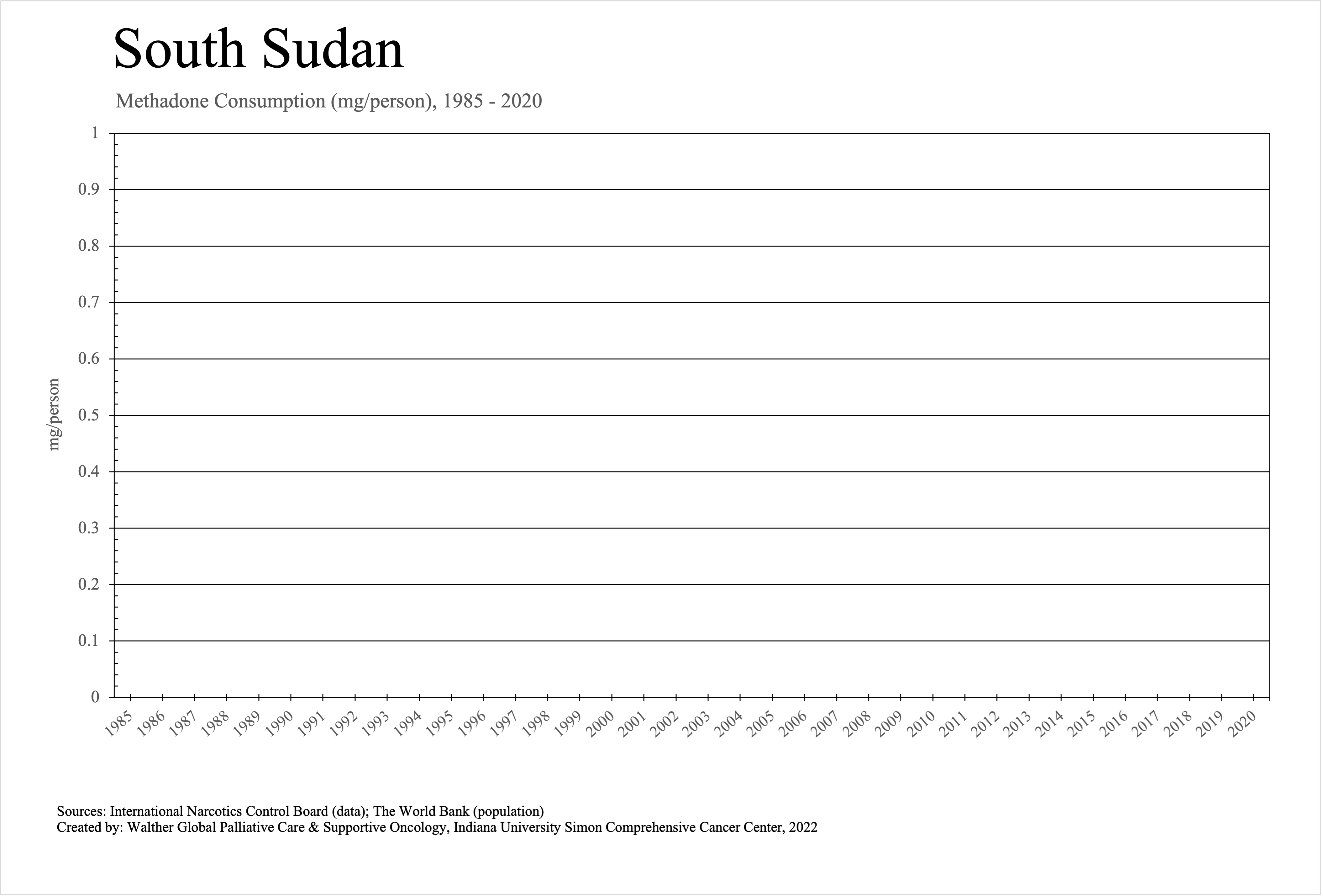 South Sudan

Methadone Consumption (mg/person), 1985 - 2020

mg/person

1
0.9
0.8
0.7
0.6
0.5
0.4
0.3
0.2
0.1
0

1985 1986 1987 1988 1989 1990 1991 1992 1993 1994 1995 1996 1997 1998 1999 2000 2001 2002 2003 2004 2005 2006 2007 2008 2009 2010 2011 2012 2013 2014 2015 2016 2017 2018 2019 2020

Sources: International Narcotics Control Board (data); The World Bank (population)
Created by: Walther Global Palliative Care & Supportive Oncology, Indiana University Simon Comprehensive Cancer Center, 2022